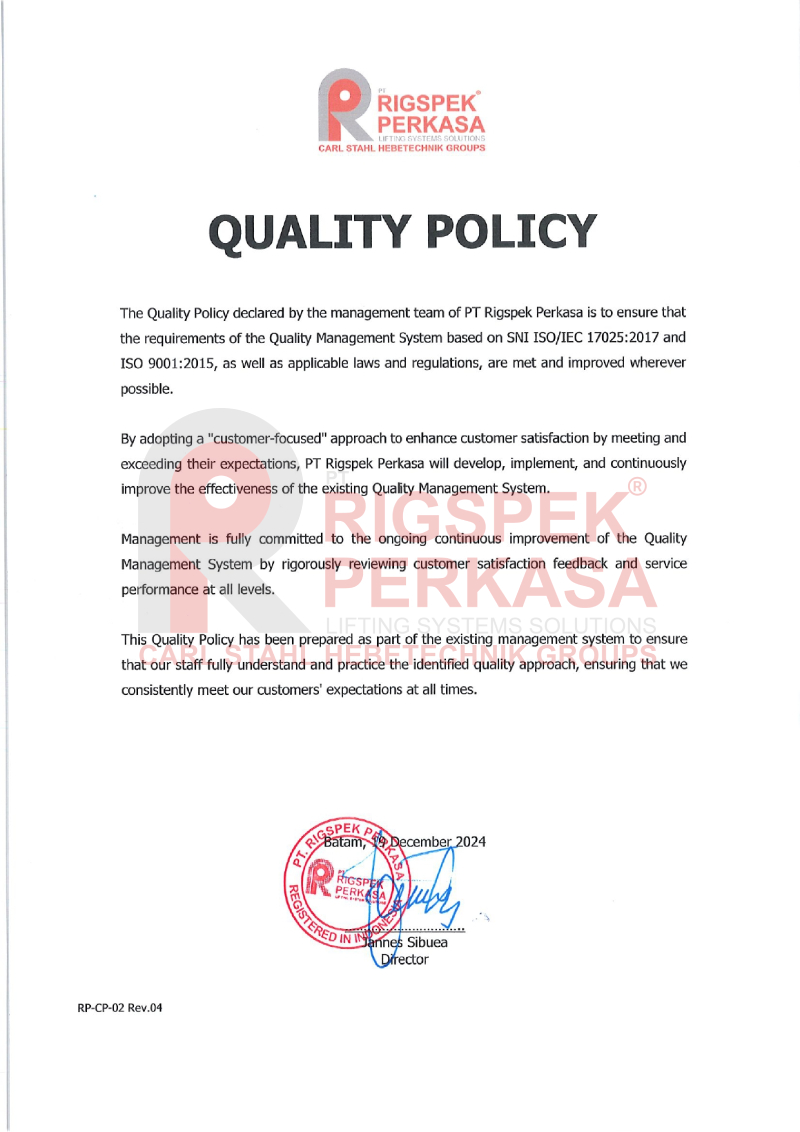 PT RIGSPEK® PERKASA LIFTING SYSTEMS SOLUTIONS CARL STAHL HEBETECHNIK GROUPS

QUALITY POLICY

The Quality Policy declared by the management team of PT Rigspek Perkasa is to ensure that the requirements of the Quality Management System based on SNI ISO/IEC 17025:2017 and ISO 9001:2015, as well as applicable laws and regulations, are met and improved wherever possible.

By adopting a "customer-focused" approach to enhance customer satisfaction by meeting and exceeding their expectations, PT Rigspek Perkasa will develop, implement, and continuously improve the effectiveness of the existing Quality Management System.

Management is fully committed to the ongoing continuous improvement of the Quality Management System by rigorously reviewing customer satisfaction feedback and service performance at all levels.

This Quality Policy has been prepared as part of the existing management system to ensure that our staff fully understand and practice the identified quality approach, ensuring that we consistently meet our customers' expectations at all times.

RIGSPEK® PERKASA LIFTING SYSTEMS SOLUTIONS CARL STAHL HEBETECHNIK GROUPS

PT. RIGSPEK PERKASA REGISTERED IN INDONESIA PT RIGSPEK PERKASA

Batam, 19 December 2024

Jannes Sibuea
Director

RP-CP-02 Rev.04